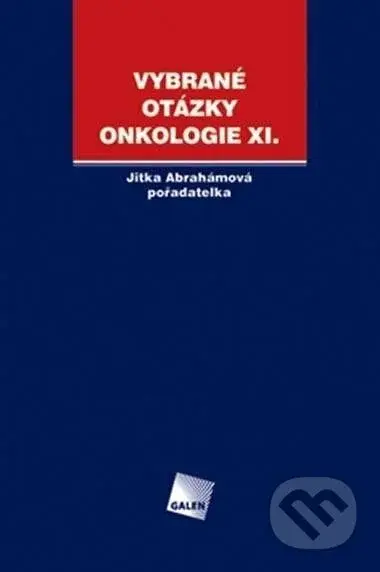 VYBRANÉ OTÁZKY ONKOLOGIE XI.

Jitka Abrahámová pořadatelka

GALEN